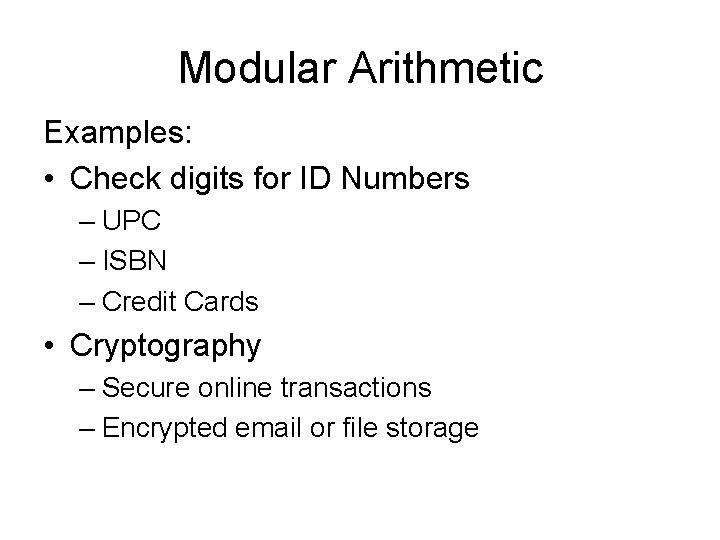 Modular Arithmetic

Examples:

• Check digits for ID Numbers
– UPC
– ISBN
– Credit Cards

• Cryptography
– Secure online transactions
– Encrypted email or file storage